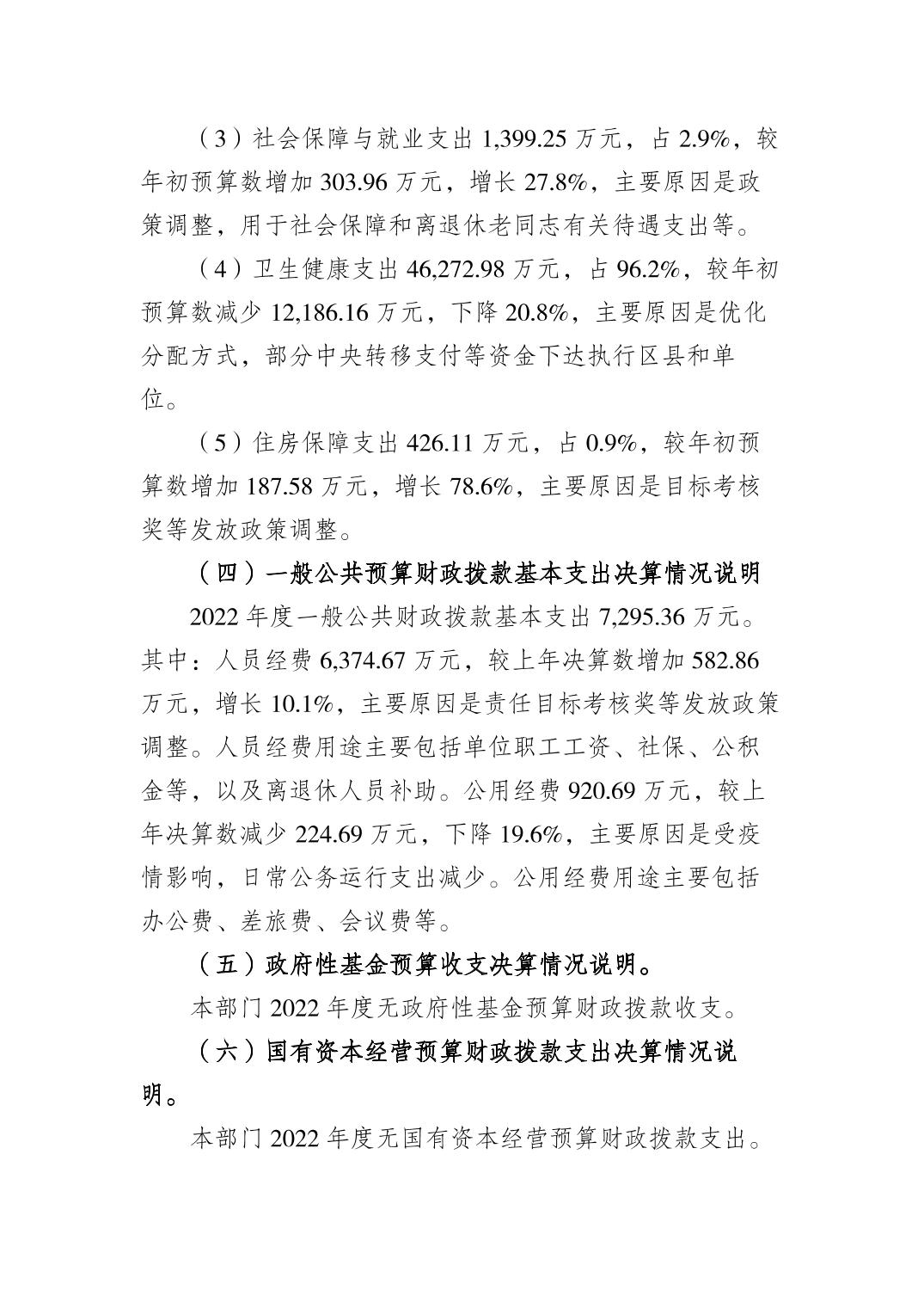 （3）社会保障与就业支出 1,399.25 万元，占 2.9%，较年初预算数增加 303.96 万元，增长 27.8%，主要原因是政策调整，用于社会保障和离退休老同志有关待遇支出等。

（4）卫生健康支出 46,272.98 万元，占 96.2%，较年初预算数减少 12,186.16 万元，下降 20.8%，主要原因是优化分配方式，部分中央转移支付等资金下达执行区县和单位。

（5）住房保障支出 426.11 万元，占 0.9%，较年初预算数增加 187.58 万元，增长 78.6%，主要原因是目标考核奖等发放政策调整。

（四）一般公共预算财政拨款基本支出决算情况说明

2022 年度一般公共财政拨款基本支出 7,295.36 万元。其中：人员经费 6,374.67 万元，较上年决算数增加 582.86 万元，增长 10.1%，主要原因是责任目标考核奖等发放政策调整。人员经费用途主要包括单位职工工资、社保、公积金等，以及离退休人员补助。公用经费 920.69 万元，较上年决算数减少 224.69 万元，下降 19.6%，主要原因是受疫情影响，日常公务运行支出减少。公用经费用途主要包括办公费、差旅费、会议费等。

（五）政府性基金预算收支决算情况说明。

本部门 2022 年度无政府性基金预算财政拨款收支。

（六）国有资本经营预算财政拨款支出决算情况说明。

本部门 2022 年度无国有资本经营预算财政拨款支出。